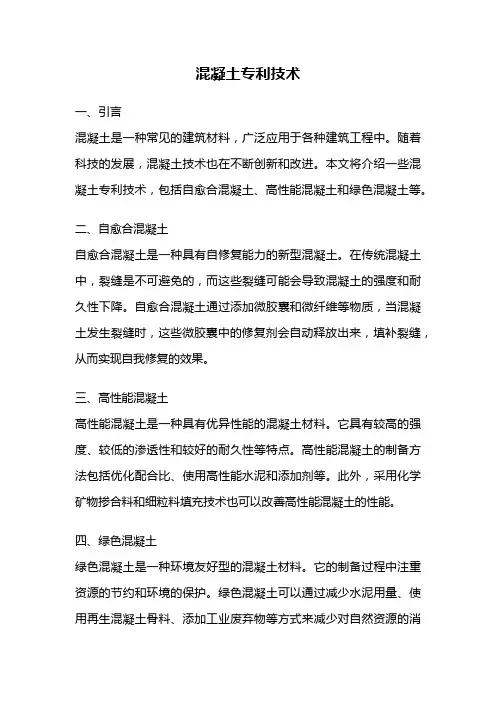 混凝土专利技术

一、引言

混凝土是一种常见的建筑材料，广泛应用于各种建筑工程中。随着科技的发展，混凝土技术也在不断创新和改进。本文将介绍一些混凝土专利技术，包括自愈合混凝土、高性能混凝土和绿色混凝土等。

二、自愈合混凝土

自愈合混凝土是一种具有自修复能力的新型混凝土。在传统混凝土中，裂缝是不可避免的，而这些裂缝可能会导致混凝土的强度和耐久性下降。自愈合混凝土通过添加微胶囊和微纤维等物质，当混凝土发生裂缝时，这些微胶囊中的修复剂会自动释放出来，填补裂缝，从而实现自我修复的效果。

三、高性能混凝土

高性能混凝土是一种具有优异性能的混凝土材料。它具有较高的强度、较低的渗透性和较好的耐久性等特点。高性能混凝土的制备方法包括优化配合比、使用高性能水泥和添加剂等。此外，采用化学矿物掺合料和细粒料填充技术也可以改善高性能混凝土的性能。

四、绿色混凝土

绿色混凝土是一种环境友好型的混凝土材料。它的制备过程中注重资源的节约和环境的保护。绿色混凝土可以通过减少水泥用量、使用再生混凝土骨料、添加工业废弃物等方式来减少对自然资源的消